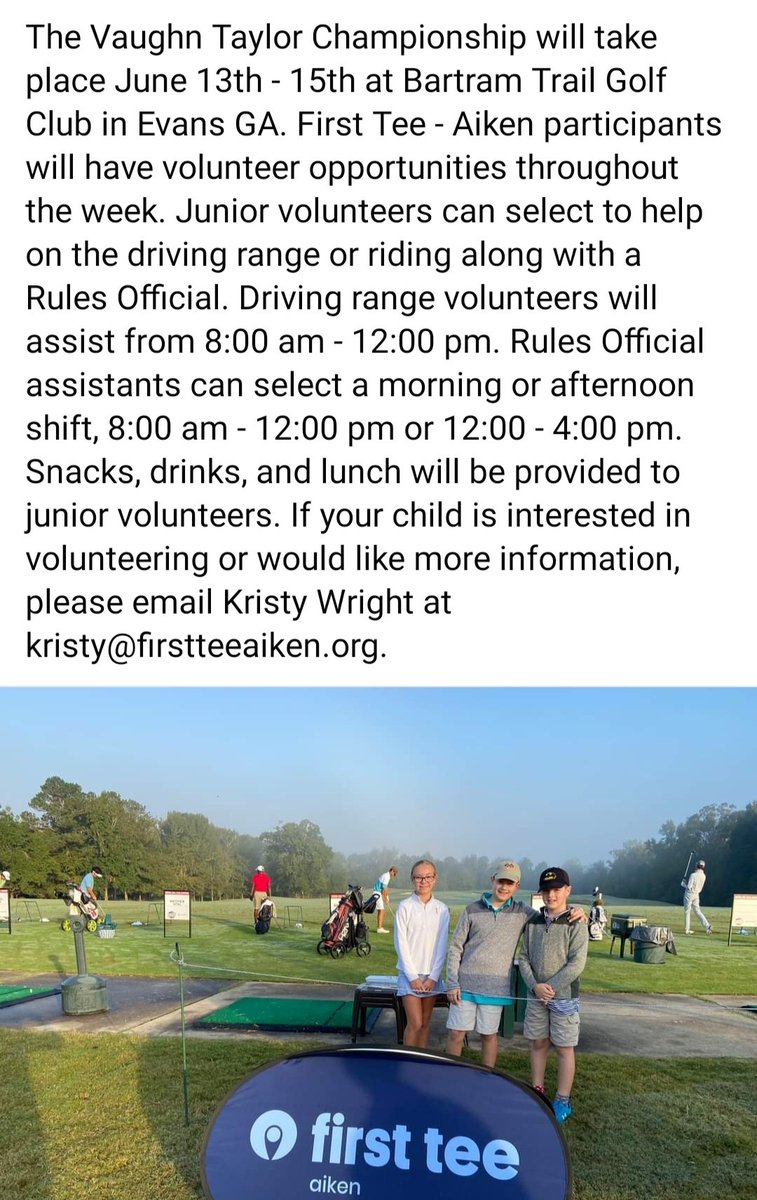 The Vaughn Taylor Championship will take place June 13th - 15th at Bartram Trail Golf Club in Evans GA. First Tee - Aiken participants will have volunteer opportunities throughout the week. Junior volunteers can select to help on the driving range or riding along with a Rules Official. Driving range volunteers will assist from 8:00 am - 12:00 pm. Rules Official assistants can select a morning or afternoon shift, 8:00 am - 12:00 pm or 12:00 - 4:00 pm. Snacks, drinks, and lunch will be provided to junior volunteers. If your child is interested in volunteering or would like more information, please email Kristy Wright at kristy@firstteeaiken.org.

first tee
aiken